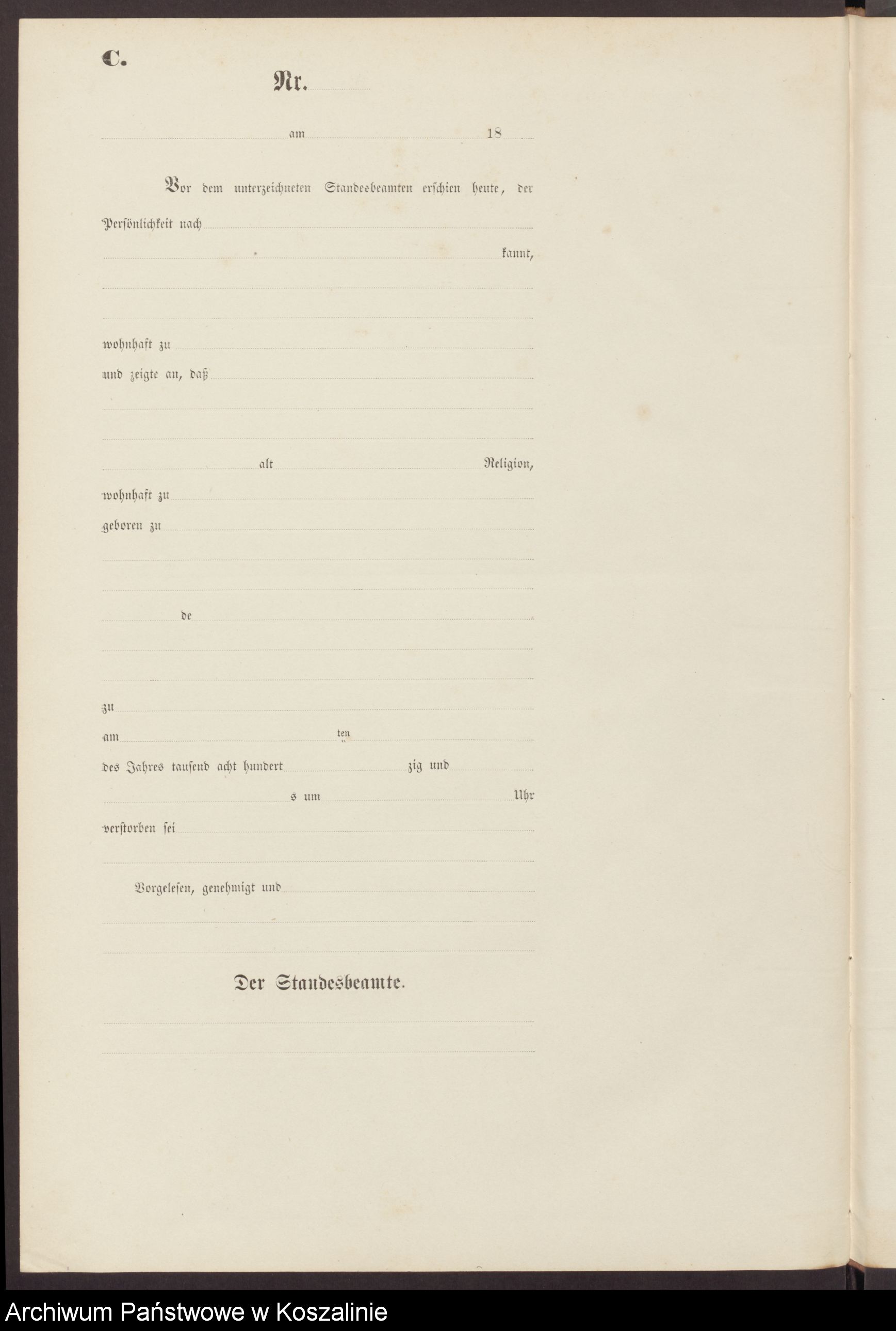 C.

Nr.

am 18

Vor dem unterzeichneten Standesbeamten erschien heute, der Persönlichkeit nach

kannt,

wohnhaft zu

und zeigte an, daß

alt Religion,

wohnhaft zu

geboren zu

de

zu

am ten

des Jahres tausend acht hundert zig und

s um Uhr

verstorben sei

Vorgelesen, genehmigt und

Der Standesbeamte.

Archiwum Państwowe w Koszalinie